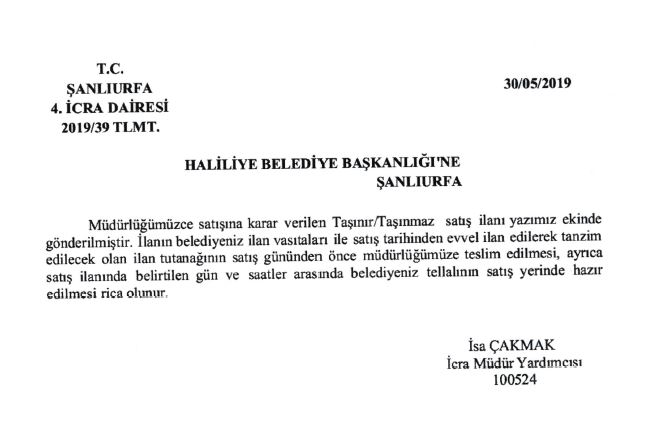 T.C.
ŞANLIURFA
4. İCRA DAİRESİ
2019/39 TLMT.

30/05/2019

HALİLİYE BELEDİYE BAŞKANLIĞI'NE
ŞANLIURFA

Müdürlüğümüzce satışına karar verilen Taşınır/Taşınmaz satış ilanı yazımız ekinde gönderilmiştir. İlanın belediyeniz ilan vasıtaları ile satış tarihinden evvel ilan edilerek tanzim edilecek olan ilan tutanağının satış gününden önce müdürlüğümüze teslim edilmesi, ayrıca satış ilanında belirtilen gün ve saatler arasında belediyeniz tellalının satış yerinde hazır edilmesi rica olunur.

İsa ÇAKMAK
İcra Müdür Yardımcısı
100524